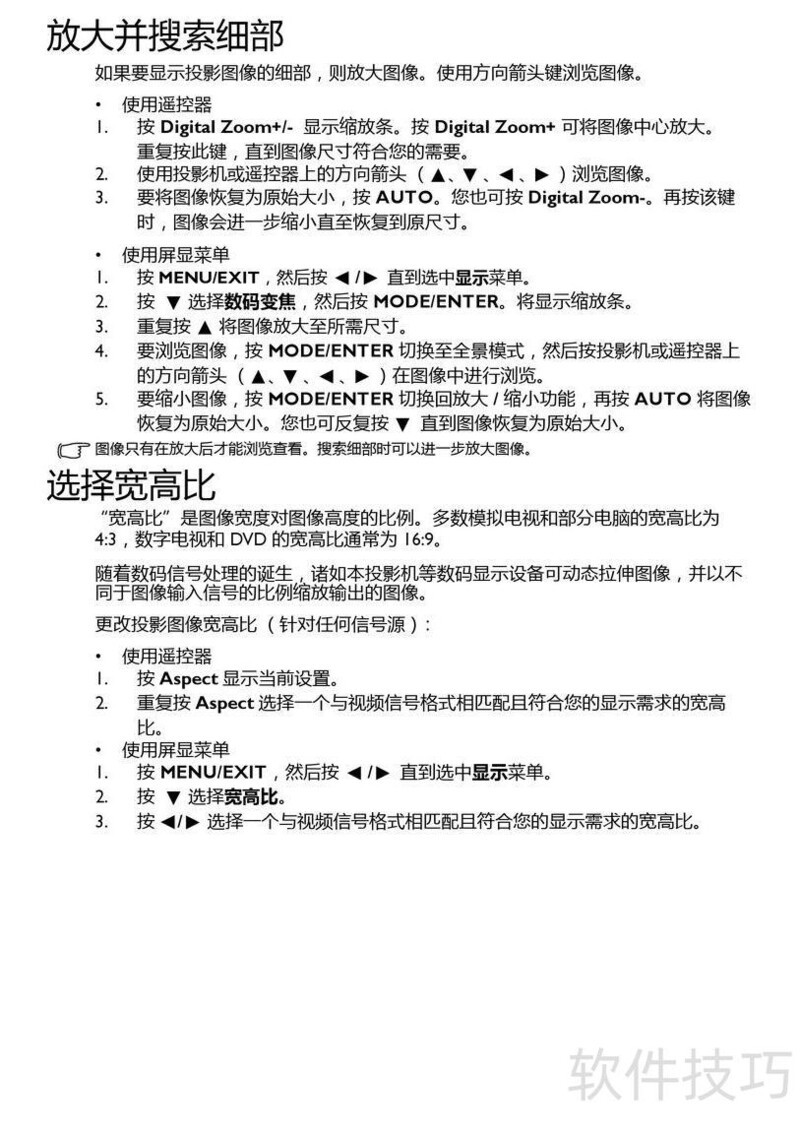 放大并搜索细部

如果要显示投影图像的细部，则放大图像。使用方向箭头键浏览图像。

• 使用遥控器
1. 按 Digital Zoom+/- 显示缩放条。按 Digital Zoom+ 可将图像中心放大。重复按此键，直到图像尺寸符合您的需要。
2. 使用投影机或遥控器上的方向箭头（▲、▼、◄、►）浏览图像。
3. 要将图像恢复为原始大小，按 AUTO。您也可按 Digital Zoom-。再按该键时，图像会进一步缩小直至恢复到原尺寸。

• 使用屏显菜单
1. 按 MENU/EXIT，然后按 ◄ /► 直到选中显示菜单。
2. 按 ▼ 选择数码变焦，然后按 MODE/ENTER。将显示缩放条。
3. 重复按 ▲ 将图像放大至所需尺寸。
4. 要浏览图像，按 MODE/ENTER 切换至全景模式，然后按投影机或遥控器上的方向箭头（▲、▼、◄、►）在图像中进行浏览。
5. 要缩小图像，按 MODE/ENTER 切换回放大 / 缩小功能，再按 AUTO 将图像恢复为原始大小。您也可反复按 ▼ 直到图像恢复为原始大小。

图像只有在放大后才能浏览查看。搜索细部时可以进一步放大图像。

选择宽高比

“宽高比”是图像宽度对图像高度的比例。多数模拟电视和部分电脑的宽高比为 4:3，数字电视和 DVD 的宽高比通常为 16:9。

随着数码信号处理的诞生，诸如本投影机等数码显示设备可动态拉伸图像，并以不同于图像输入信号的比例缩放输出的图像。

更改投影图像宽高比（针对任何信号源）：

• 使用遥控器
1. 按 Aspect 显示当前设置。
2. 重复按 Aspect 选择一个与视频信号格式相匹配且符合您的显示需求的宽高比。

• 使用屏显菜单
1. 按 MENU/EXIT，然后按 ◄ /► 直到选中显示菜单。
2. 按 ▼ 选择宽高比。
3. 按 ◄/► 选择一个与视频信号格式相匹配且符合您的显示需求的宽高比。

软件技巧